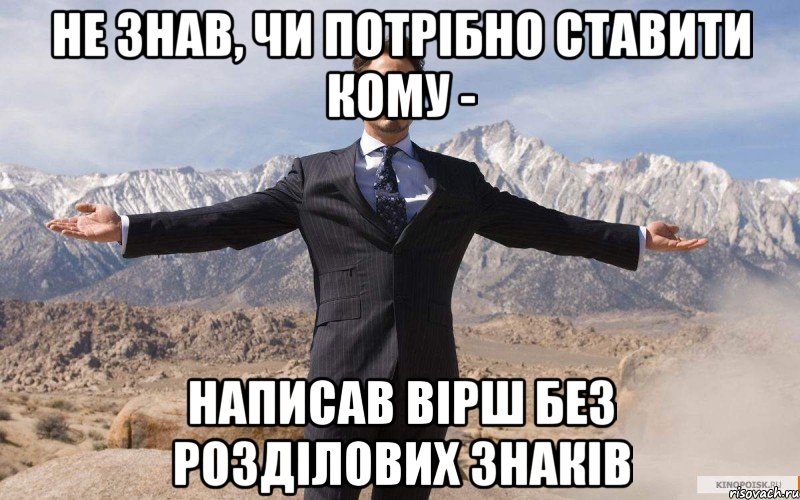 НЕ ЗНАВ, ЧИ ПОТРІБНО СТАВИТИ КОМУ -

НАПИСАВ ВІРШ БЕЗ РОЗДІЛОВИХ ЗНАКІВ

KINOPOISK.RU
risovach.ru